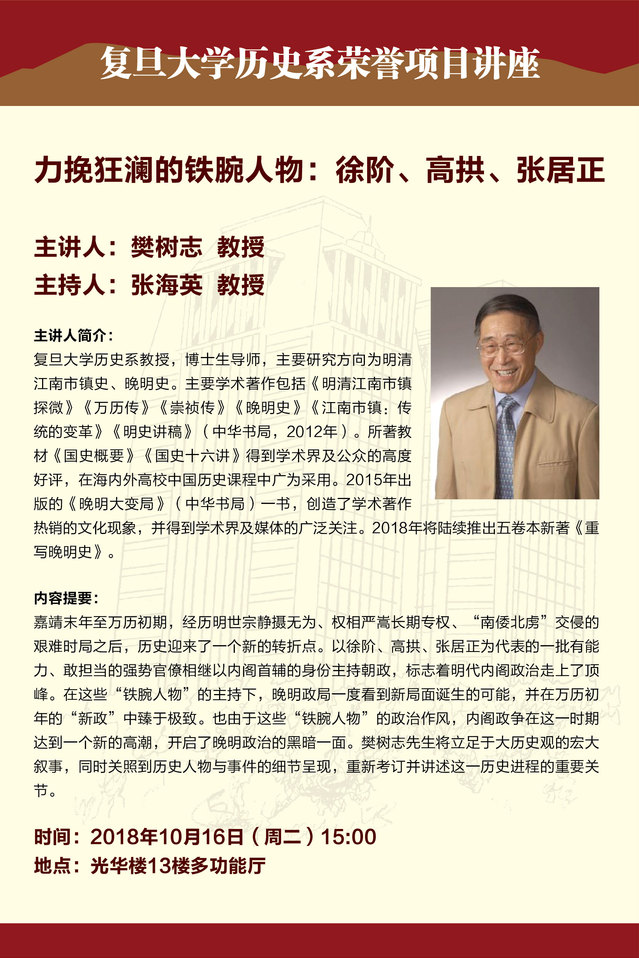 复旦大学历史系荣誉项目讲座

力挽狂澜的铁腕人物：徐阶、高拱、张居正

主讲人：樊树志 教授
主持人：张海英 教授

主讲人简介：
复旦大学历史系教授，博士生导师，主要研究方向为明清江南市镇史、晚明史。主要学术著作包括《明清江南市镇探微》《万历传》《崇祯传》《晚明史》《江南市镇：传统的变革》《明史讲稿》（中华书局，2012年）。所著教材《国史概要》《国史十六讲》得到学术界及公众的高度好评，在海内外高校中国历史课程中广为采用。2015年出版的《晚明大变局》（中华书局）一书，创造了学术著作热销的文化现象，并得到学术界及媒体的广泛关注。2018年将陆续推出五卷本新著《重写晚明史》。

内容提要：
嘉靖末年至万历初期，经历明世宗静摄无为、权相严嵩长期专权、“南倭北虏”交侵的艰难时局之后，历史迎来了一个新的转折点。以徐阶、高拱、张居正为代表的一批有能力、敢担当的强势官僚相继以内阁首辅的身份主持朝政，标志着明代内阁政治走上了顶峰。在这些“铁腕人物”的主持下，晚明政局一度看到新局面诞生的可能，并在万历初年的“新政”中臻于极致。也由于这些“铁腕人物”的政治作风，内阁政争在这一时期达到一个新的高潮，开启了晚明政治的黑暗一面。樊树志先生将立足于大历史观的宏大叙事，同时关照到历史人物与事件的细节呈现，重新考订并讲述这一历史进程的重要关节。

时间：2018年10月16日（周二）15:00
地点：光华楼13楼多功能厅